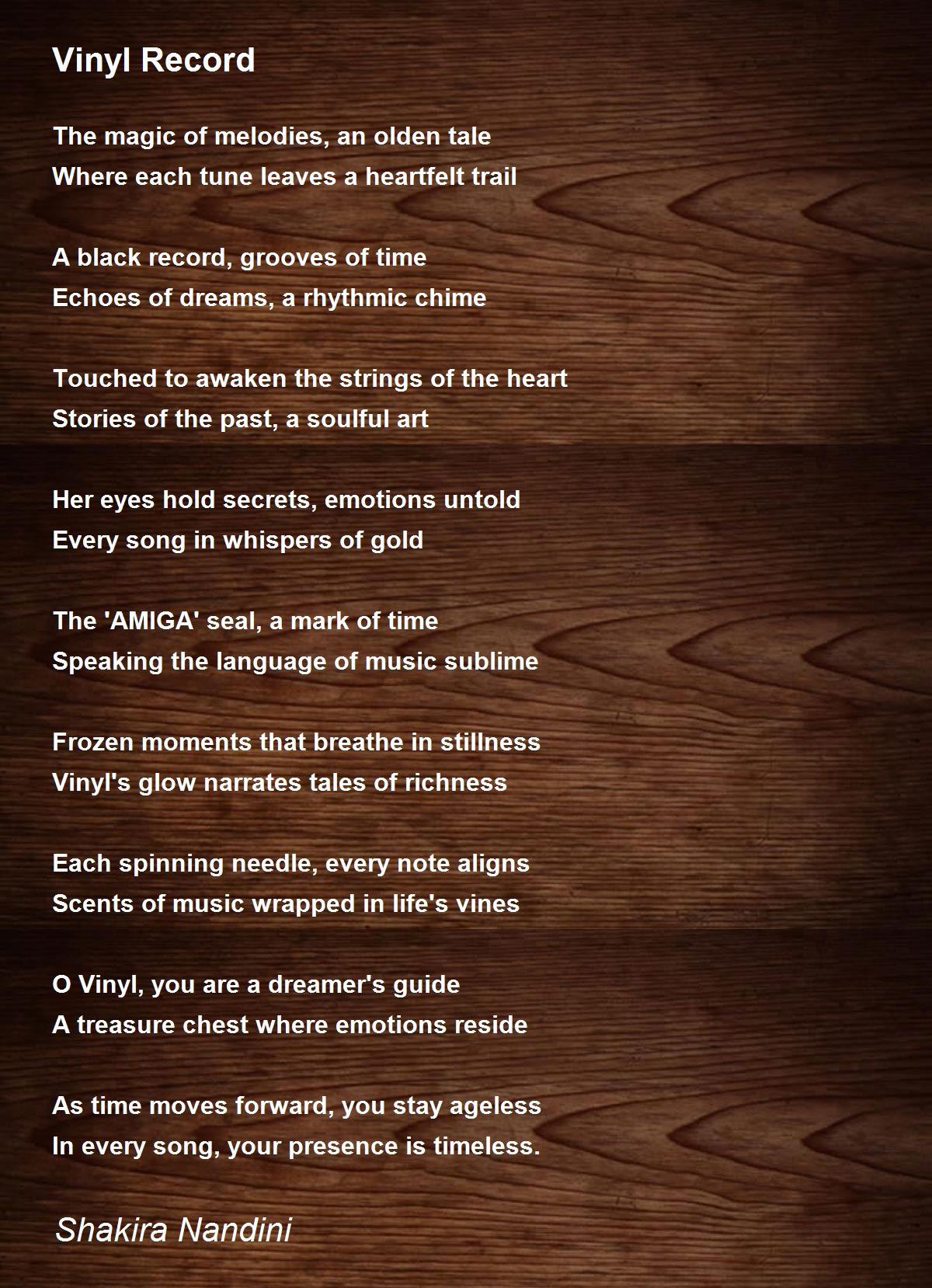 Vinyl Record

The magic of melodies, an olden tale
Where each tune leaves a heartfelt trail

A black record, grooves of time
Echoes of dreams, a rhythmic chime

Touched to awaken the strings of the heart
Stories of the past, a soulful art

Her eyes hold secrets, emotions untold
Every song in whispers of gold

The 'AMIGA' seal, a mark of time
Speaking the language of music sublime

Frozen moments that breathe in stillness
Vinyl's glow narrates tales of richness

Each spinning needle, every note aligns
Scents of music wrapped in life's vines

O Vinyl, you are a dreamer's guide
A treasure chest where emotions reside

As time moves forward, you stay ageless
In every song, your presence is timeless.

Shakira Nandini